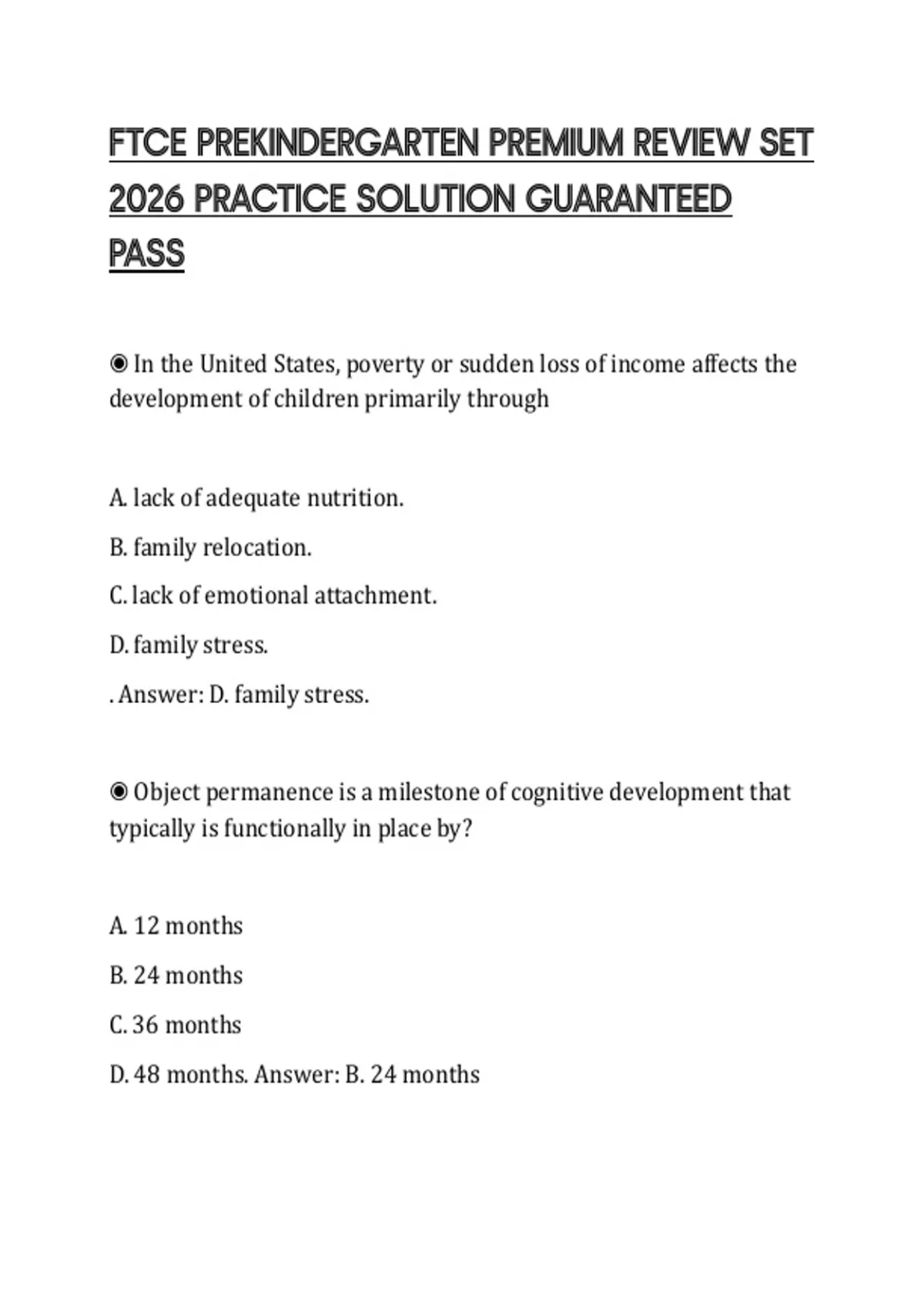 FTCE PREKINDERGARTEN PREMIUM REVIEW SET 2026 PRACTICE SOLUTION GUARANTEED PASS

◉ In the United States, poverty or sudden loss of income affects the development of children primarily through

A. lack of adequate nutrition.

B. family relocation.

C. lack of emotional attachment.

D. family stress.

. Answer: D. family stress.

◉ Object permanence is a milestone of cognitive development that typically is functionally in place by?

A. 12 months

B. 24 months

C. 36 months

D. 48 months. Answer: B. 24 months